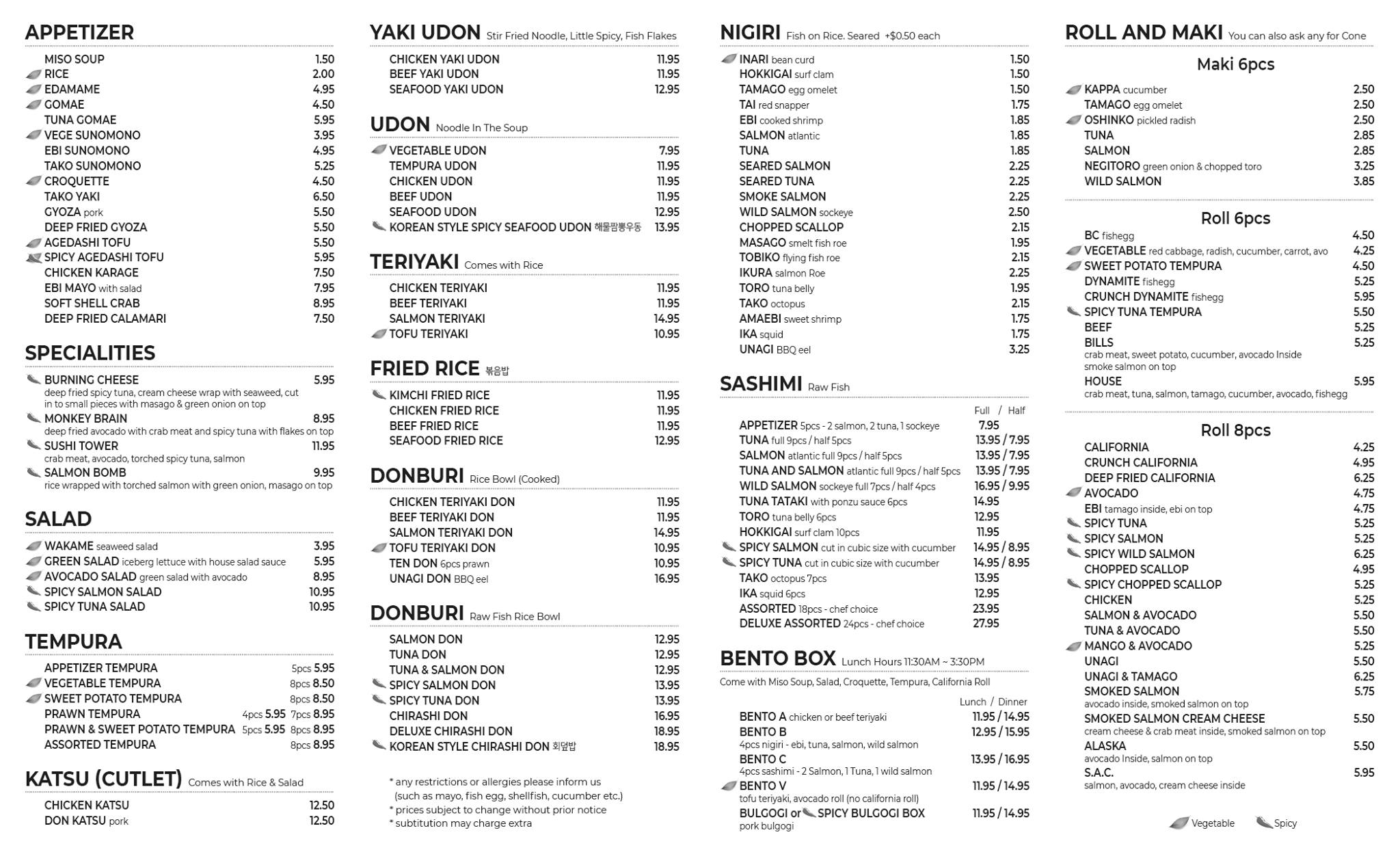 APPETIZER

MISO SOUP 1.50
RICE 2.00
EDAMAME 4.95
GOMAE 4.50
TUNA GOMAE 5.95
VEGE SUNOMONO 3.95
EBI SUNOMONO 4.95
TAKO SUNOMONO 5.25
CROQUETTE 4.50
TAKO YAKI 6.50
GYOZA pork 5.50
DEEP FRIED GYOZA 5.50
AGEDASHI TOFU 5.50
SPICY AGEDASHI TOFU 5.95
CHICKEN KARAGE 7.50
EBI MAYO with salad 7.95
SOFT SHELL CRAB 8.95
DEEP FRIED CALAMARI 7.50

SPECIALITIES

BURNING CHEESE 5.95
deep fried spicy tuna, cream cheese wrap with seaweed, cut in to small pieces with masago & green onion on top
MONKEY BRAIN 8.95
deep fried avocado with crab meat and spicy tuna with flakes on top
SUSHI TOWER 11.95
crab meat, avocado, torched spicy tuna, salmon
SALMON BOMB 9.95
rice wrapped with torched salmon with green onion, masago on top

SALAD

WAKAME seaweed salad 3.95
GREEN SALAD iceberg lettuce with house salad sauce 5.95
AVOCADO SALAD green salad with avocado 8.95
SPICY SALMON SALAD 10.95
SPICY TUNA SALAD 10.95

TEMPURA

APPETIZER TEMPURA 5pcs 5.95
VEGETABLE TEMPURA 8pcs 8.50
SWEET POTATO TEMPURA 8pcs 8.50
PRAWN TEMPURA 4pcs 5.95 7pcs 8.95
PRAWN & SWEET POTATO TEMPURA 5pcs 5.95 8pcs 8.95
ASSORTED TEMPURA 8pcs 8.95

KATSU (CUTLET) Comes with Rice & Salad

CHICKEN KATSU 12.50
DON KATSU pork 12.50

YAKI UDON Stir Fried Noodle, Little Spicy, Fish Flakes

CHICKEN YAKI UDON 11.95
BEEF YAKI UDON 11.95
SEAFOOD YAKI UDON 12.95

UDON Noodle In The Soup

VEGETABLE UDON 7.95
TEMPURA UDON 11.95
CHICKEN UDON 11.95
BEEF UDON 11.95
SEAFOOD UDON 12.95
KOREAN STYLE SPICY SEAFOOD UDON 해물짬뽕우동 13.95

TERIYAKI Comes with Rice

CHICKEN TERIYAKI 11.95
BEEF TERIYAKI 11.95
SALMON TERIYAKI 14.95
TOFU TERIYAKI 10.95

FRIED RICE 볶음밥

KIMCHI FRIED RICE 11.95
CHICKEN FRIED RICE 11.95
BEEF FRIED RICE 11.95
SEAFOOD FRIED RICE 12.95

DONBURI Rice Bowl (Cooked)

CHICKEN TERIYAKI DON 11.95
BEEF TERIYAKI DON 11.95
SALMON TERIYAKI DON 14.95
TOFU TERIYAKI DON 10.95
TEN DON 6pcs prawn 10.95
UNAGI DON BBQ eel 16.95

DONBURI Raw Fish Rice Bowl

SALMON DON 12.95
TUNA DON 12.95
TUNA & SALMON DON 12.95
SPICY SALMON DON 13.95
SPICY TUNA DON 13.95
CHIRASHI DON 16.95
DELUXE CHIRASHI DON 18.95
KOREAN STYLE CHIRASHI DON 회덮밥 18.95

* any restrictions or allergies please inform us (such as mayo, fish egg, shellfish, cucumber etc.)
* prices subject to change without prior notice
* subtitution may charge extra

NIGIRI Fish on Rice. Seared +$0.50 each

INARI bean curd 1.50
HOKKIGAI surf clam 1.50
TAMAGO egg omelet 1.50
TAI red snapper 1.75
EBI cooked shrimp 1.85
SALMON atlantic 1.85
TUNA 1.85
SEARED SALMON 2.25
SEARED TUNA 2.25
SMOKE SALMON 2.25
WILD SALMON sockeye 2.50
CHOPPED SCALLOP 2.15
MASAGO smelt fish roe 1.95
TOBIKO flying fish roe 2.15
IKURA salmon Roe 2.25
TORO tuna belly 1.95
TAKO octopus 2.15
AMAEBI sweet shrimp 1.75
IKA squid 1.75
UNAGI BBQ eel 3.25

SASHIMI Raw Fish

Full / Half
APPETIZER 5pcs - 2 salmon, 2 tuna, 1 sockeye 7.95
TUNA full 9pcs / half 5pcs 13.95 / 7.95
SALMON atlantic full 9pcs / half 5pcs 13.95 / 7.95
TUNA AND SALMON atlantic full 9pcs / half 5pcs 13.95 / 7.95
WILD SALMON sockeye full 7pcs / half 4pcs 16.95 / 9.95
TUNA TATAKI with ponzu sauce 6pcs 14.95
TORO tuna belly 6pcs 12.95
HOKKIGAI surf clam 10pcs 11.95
SPICY SALMON cut in cubic size with cucumber 14.95 / 8.95
SPICY TUNA cut in cubic size with cucumber 14.95 / 8.95
TAKO octopus 7pcs 13.95
IKA squid 6pcs 12.95
ASSORTED 18pcs - chef choice 23.95
DELUXE ASSORTED 24pcs - chef choice 27.95

BENTO BOX Lunch Hours 11:30AM ~ 3:30PM

Come with Miso Soup, Salad, Croquette, Tempura, California Roll

Lunch / Dinner
BENTO A chicken or beef teriyaki 11.95 / 14.95
BENTO B 12.95 / 15.95
4pcs nigiri - ebi, tuna, salmon, wild salmon
BENTO C 13.95 / 16.95
4pcs sashimi - 2 Salmon, 1 Tuna, 1 wild salmon
BENTO V 11.95 / 14.95
tofu teriyaki, avocado roll (no california roll)
BULGOGI or SPICY BULGOGI BOX 11.95 / 14.95
pork bulgogi

ROLL AND MAKI You can also ask any for Cone

Maki 6pcs

KAPPA cucumber 2.50
TAMAGO egg omelet 2.50
OSHINKO pickled radish 2.50
TUNA 2.85
SALMON 2.85
NEGITORO green onion & chopped toro 3.25
WILD SALMON 3.85

Roll 6pcs

BC fishegg 4.50
VEGETABLE red cabbage, radish, cucumber, carrot, avo 4.25
SWEET POTATO TEMPURA 4.50
DYNAMITE fishegg 5.25
CRUNCH DYNAMITE fishegg 5.95
SPICY TUNA TEMPURA 5.50
BEEF 5.25
BILLS 5.25
crab meat, sweet potato, cucumber, avocado Inside smoke salmon on top
HOUSE 5.95
crab meat, tuna, salmon, tamago, cucumber, avocado, fishegg

Roll 8pcs

CALIFORNIA 4.25
CRUNCH CALIFORNIA 4.95
DEEP FRIED CALIFORNIA 6.25
AVOCADO 4.75
EBI tamago inside, ebi on top 4.75
SPICY TUNA 5.25
SPICY SALMON 5.25
SPICY WILD SALMON 6.25
CHOPPED SCALLOP 4.95
SPICY CHOPPED SCALLOP 5.25
CHICKEN 5.25
SALMON & AVOCADO 5.50
TUNA & AVOCADO 5.50
MANGO & AVOCADO 5.25
UNAGI 5.50
UNAGI & TAMAGO 6.25
SMOKED SALMON 5.75
avocado inside, smoked salmon on top
SMOKED SALMON CREAM CHEESE 5.50
cream cheese & crab meat inside, smoked salmon on top
ALASKA 5.50
avocado Inside, salmon on top
S.A.C. 5.95
salmon, avocado, cream cheese inside

Vegetable Spicy